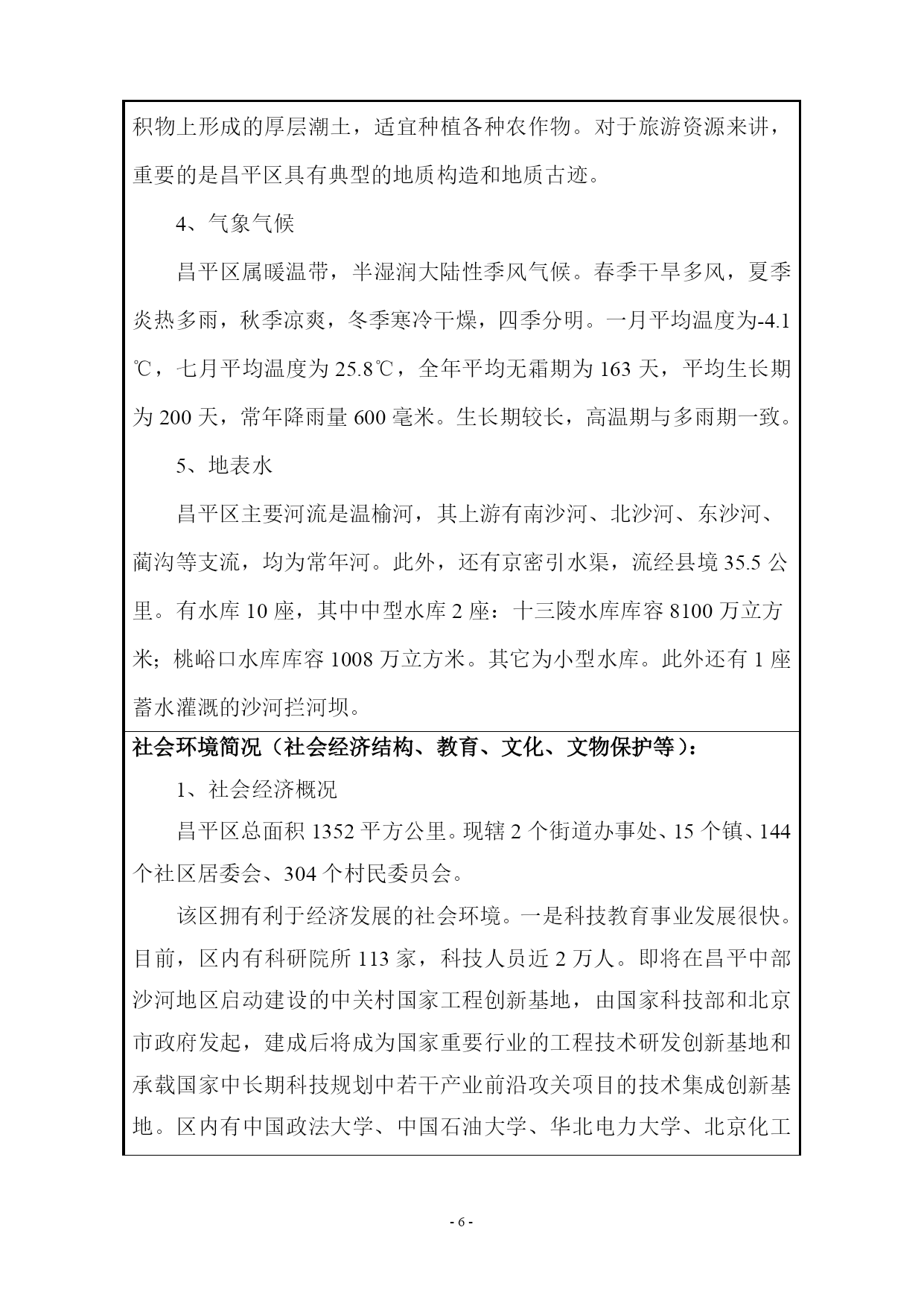 积物上形成的厚层潮土，适宜种植各种农作物。对于旅游资源来讲，重要的是昌平区具有典型的地质构造和地质古迹。

4、气象气候

昌平区属暖温带，半湿润大陆性季风气候。春季干旱多风，夏季炎热多雨，秋季凉爽，冬季寒冷干燥，四季分明。一月平均温度为-4.1℃，七月平均温度为 25.8℃，全年平均无霜期为 163 天，平均生长期为 200 天，常年降雨量 600 毫米。生长期较长，高温期与多雨期一致。

5、地表水

昌平区主要河流是温榆河，其上游有南沙河、北沙河、东沙河、蔺沟等支流，均为常年河。此外，还有京密引水渠，流经县境 35.5 公里。有水库 10 座，其中中型水库 2 座：十三陵水库库容 8100 万立方米；桃峪口水库库容 1008 万立方米。其它为小型水库。此外还有 1 座蓄水灌溉的沙河拦河坝。

社会环境简况（社会经济结构、教育、文化、文物保护等）：

1、社会经济概况

昌平区总面积 1352 平方公里。现辖 2 个街道办事处、15 个镇、144 个社区居委会、304 个村民委员会。

该区拥有利于经济发展的社会环境。一是科技教育事业发展很快。目前，区内有科研院所 113 家，科技人员近 2 万人。即将在昌平中部沙河地区启动建设的中关村国家工程创新基地，由国家科技部和北京市政府发起，建成后将成为国家重要行业的工程技术研发创新基地和承载国家中长期科技规划中若干产业前沿攻关项目的技术集成创新基地。区内有中国政法大学、中国石油大学、华北电力大学、北京化工

- 6 -